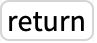 return